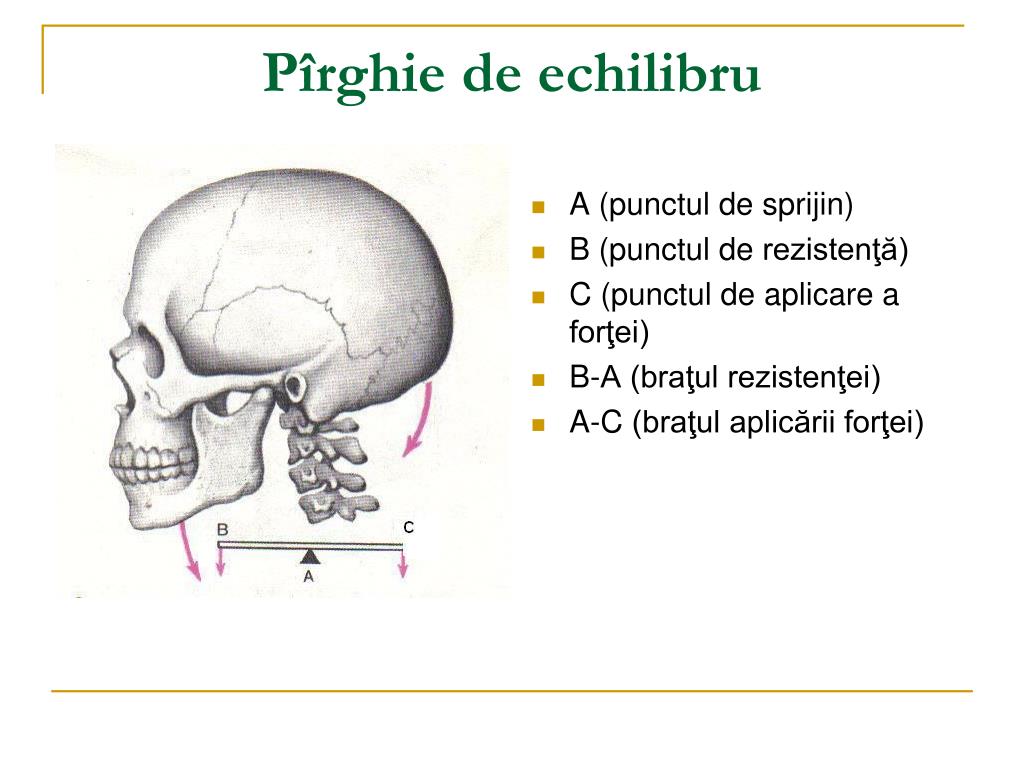 Pîrghie de echilibru

B
C
A

- A (punctul de sprijin)
- B (punctul de rezistenţă)
- C (punctul de aplicare a forţei)
- B-A (braţul rezistenţei)
- A-C (braţul aplicării forţei)